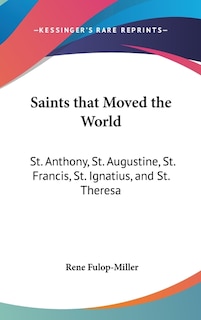 —KESSINGER'S RARE REPRINTS—

Saints that Moved the World

St. Anthony, St. Augustine, St. Francis, St. Ignatius, and St. Theresa

Rene Fulop-Miller